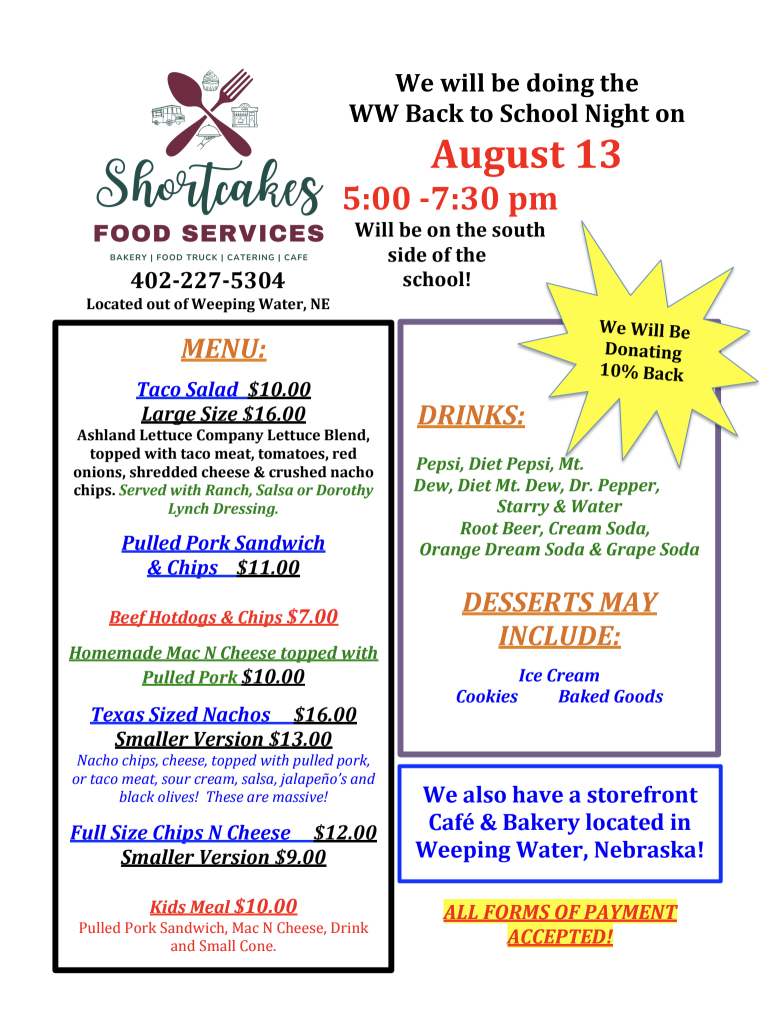 Shortcakes
FOOD SERVICES
BAKERY | FOOD TRUCK | CATERING | CAFE
402-227-5304
Located out of Weeping Water, NE

We will be doing the WW Back to School Night on
August 13
5:00 -7:30 pm
Will be on the south side of the school!

We Will Be Donating 10% Back

MENU:

Taco Salad $10.00
Large Size $16.00
Ashland Lettuce Company Lettuce Blend, topped with taco meat, tomatoes, red onions, shredded cheese & crushed nacho chips. Served with Ranch, Salsa or Dorothy Lynch Dressing.

Pulled Pork Sandwich & Chips $11.00

Beef Hotdogs & Chips $7.00

Homemade Mac N Cheese topped with Pulled Pork $10.00

Texas Sized Nachos $16.00
Smaller Version $13.00
Nacho chips, cheese, topped with pulled pork, or taco meat, sour cream, salsa, jalapeño's and black olives! These are massive!

Full Size Chips N Cheese $12.00
Smaller Version $9.00

Kids Meal $10.00
Pulled Pork Sandwich, Mac N Cheese, Drink and Small Cone.

DRINKS:

Pepsi, Diet Pepsi, Mt. Dew, Diet Mt. Dew, Dr. Pepper, Starry & Water
Root Beer, Cream Soda, Orange Dream Soda & Grape Soda

DESSERTS MAY INCLUDE:

Ice Cream
Cookies Baked Goods

We also have a storefront Café & Bakery located in Weeping Water, Nebraska!

ALL FORMS OF PAYMENT ACCEPTED!